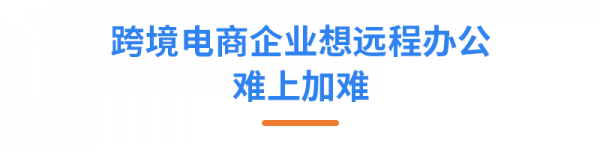 跨境电商企业想远程办公
难上加难